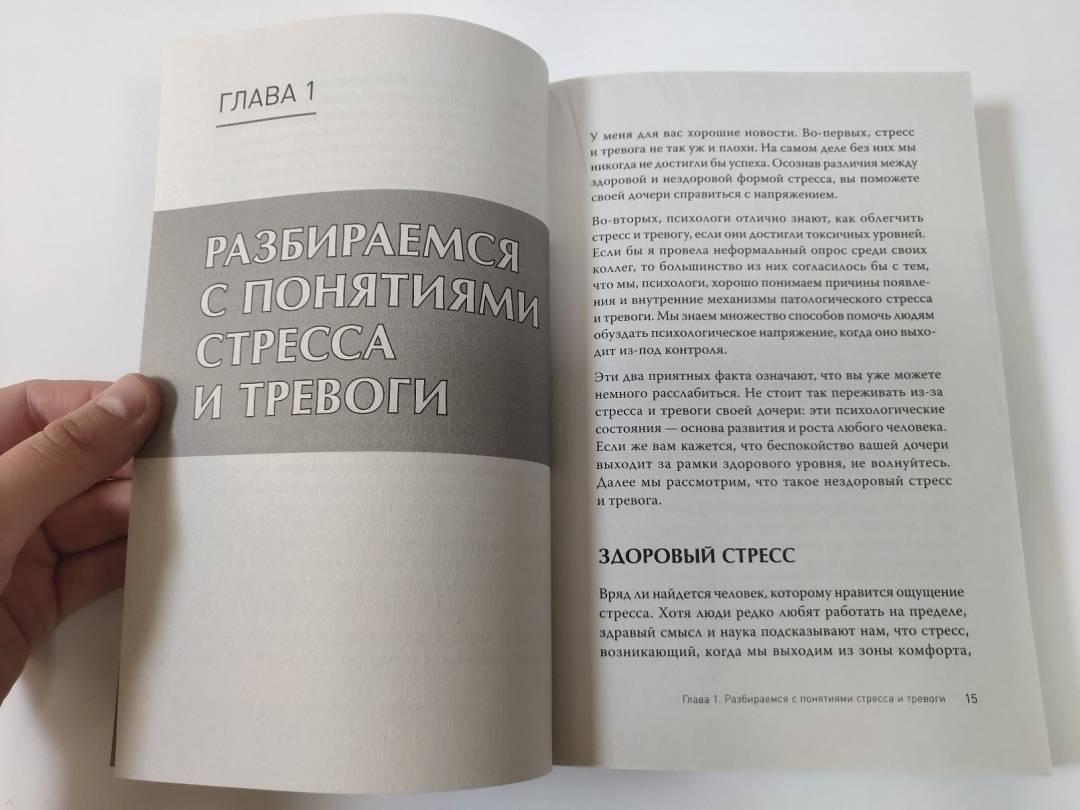 ГЛАВА 1

РАЗБИРАЕМСЯ С ПОНЯТИЯМИ СТРЕССА И ТРЕВОГИ

У меня для вас хорошие новости. Во-первых, стресс и тревога не так уж и плохи. На самом деле без них мы никогда не достигли бы успеха. Осознав различия между здоровой и нездоровой формой стресса, вы поможете своей дочери справиться с напряжением.

Во-вторых, психологи отлично знают, как облегчить стресс и тревогу, если они достигли токсичных уровней. Если бы я провела неформальный опрос среди своих коллег, то большинство из них согласилось бы с тем, что мы, психологи, хорошо понимаем причины появления и внутренние механизмы патологического стресса и тревоги. Мы знаем множество способов помочь людям обуздать психологическое напряжение, когда оно выходит из-под контроля.

Эти два приятных факта означают, что вы уже можете немного расслабиться. Не стоит так переживать из-за стресса и тревоги своей дочери: эти психологические состояния — основа развития и роста любого человека. Если же вам кажется, что беспокойство вашей дочери выходит за рамки здорового уровня, не волнуйтесь. Далее мы рассмотрим, что такое нездоровый стресс и тревога.

ЗДОРОВЫЙ СТРЕСС

Вряд ли найдется человек, которому нравится ощущение стресса. Хотя люди редко любят работать на пределе, здравый смысл и наука подсказывают нам, что стресс, возникающий, когда мы выходим из зоны комфорта,

Глава 1. Разбираемся с понятиями стресса и тревоги 15